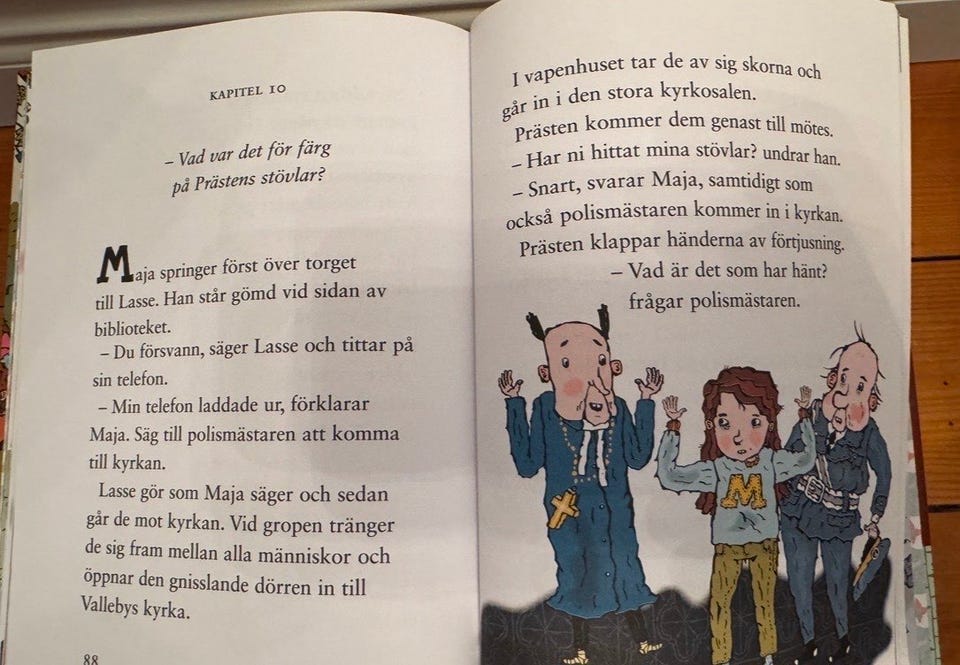 KAPITEL 10

– Vad var det för färg på Prästens stövlar?

Maja springer först över torget till Lasse. Han står gömd vid sidan av biblioteket.

– Du försvann, säger Lasse och tittar på sin telefon.

– Min telefon laddade ur, förklarar Maja. Säg till polismästaren att komma till kyrkan.

Lasse gör som Maja säger och sedan går de mot kyrkan. Vid gropen tränger de sig fram mellan alla människor och öppnar den gnisslande dörren in till Vallebys kyrka.

88

I vapenhuset tar de av sig skorna och går in i den stora kyrkosalen.

Prästen kommer dem genast till mötes.

– Har ni hittat mina stövlar? undrar han.

– Snart, svarar Maja, samtidigt som också polismästaren kommer in i kyrkan.

Prästen klappar händerna av förtjusning.

– Vad är det som har hänt? frågar polismästaren.

M